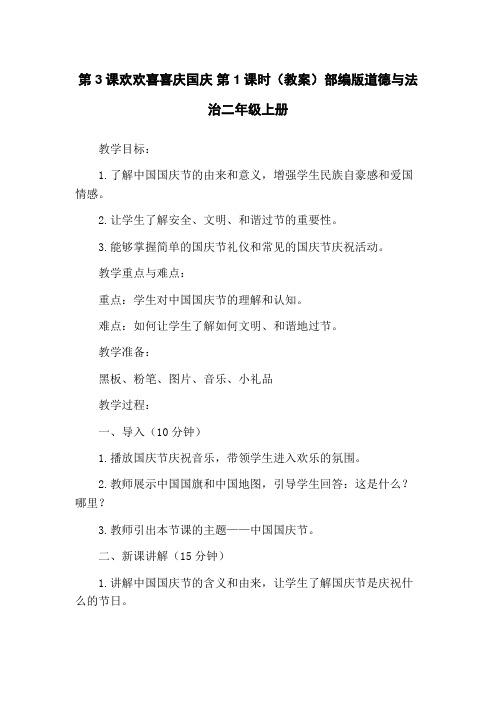 第3课欢欢喜喜庆国庆 第1课时（教案）部编版道德与法治二年级上册

教学目标：

1.了解中国国庆节的由来和意义，增强学生民族自豪感和爱国情感。

2.让学生了解安全、文明、和谐过节的重要性。

3.能够掌握简单的国庆节礼仪和常见的国庆节庆祝活动。

教学重点与难点：

重点：学生对中国国庆节的理解和认知。

难点：如何让学生了解如何文明、和谐地过节。

教学准备：

黑板、粉笔、图片、音乐、小礼品

教学过程：

一、导入（10分钟）

1.播放国庆节庆祝音乐，带领学生进入欢乐的氛围。

2.教师展示中国国旗和中国地图，引导学生回答：这是什么？哪里？

3.教师引出本节课的主题——中国国庆节。

二、新课讲解（15分钟）

1.讲解中国国庆节的含义和由来，让学生了解国庆节是庆祝什么的节日。